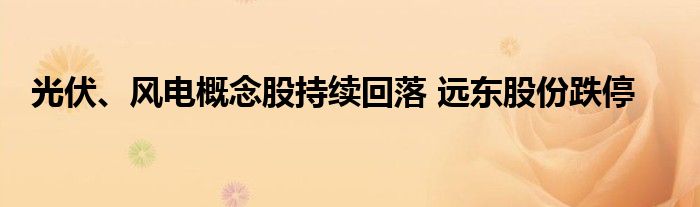 光伏、风电概念股持续回落 远东股份跌停